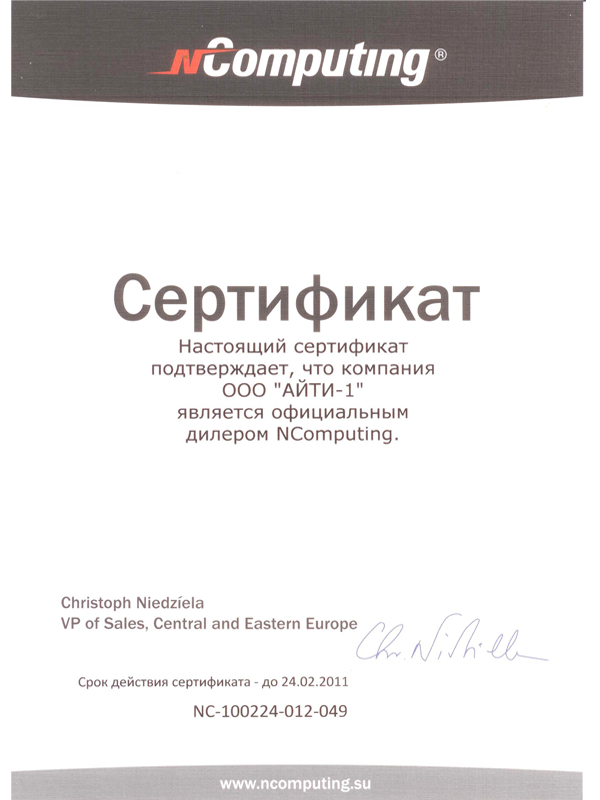 NComputing®

Сертификат

Настоящий сертификат подтверждает, что компания ООО "АЙТИ-1" является официальным дилером NComputing.

Christoph Niedzíela
VP of Sales, Central and Eastern Europe

Chr. Niedziela

Срок действия сертификата - до 24.02.2011

NC-100224-012-049

www.ncomputing.su